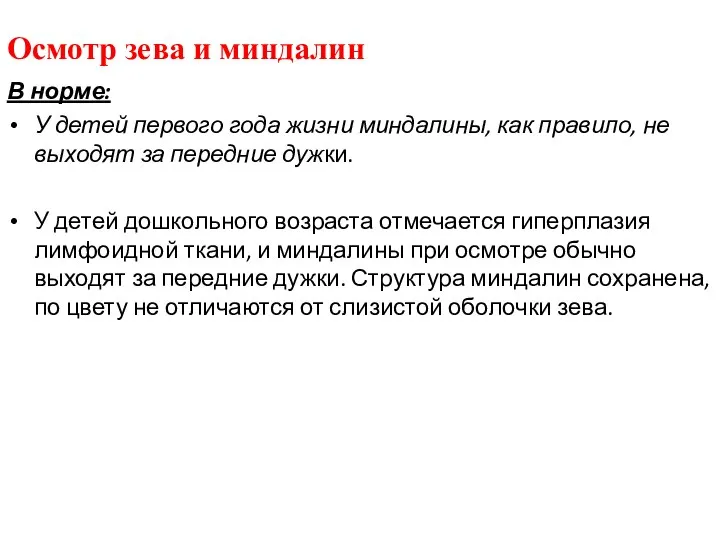 Осмотр зева и миндалин

В норме:

• У детей первого года жизни миндалины, как правило, не выходят за передние дужки.

• У детей дошкольного возраста отмечается гиперплазия лимфоидной ткани, и миндалины при осмотре обычно выходят за передние дужки. Структура миндалин сохранена, по цвету не отличаются от слизистой оболочки зева.